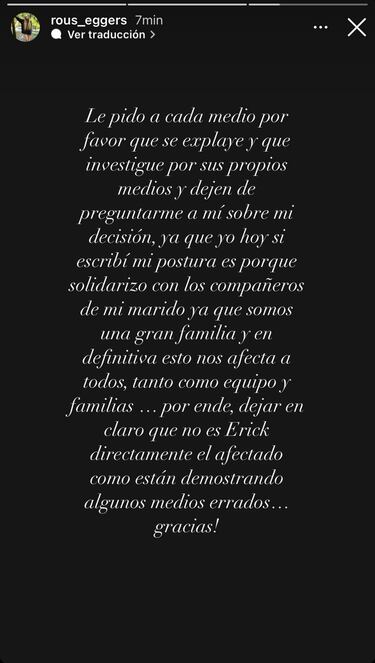 rous_eggers 7min
Ver traducción >

Le pido a cada medio por favor que se explaye y que investigue por sus propios medios y dejen de preguntarme a mí sobre mi decisión, ya que yo hoy si escribí mi postura es porque solidarizo con los compañeros de mi marido ya que somos una gran familia y en definitiva esto nos afecta a todos, tanto como equipo y familias … por ende, dejar en claro que no es Erick directamente el afectado como están demostrando algunos medios errados… gracias!